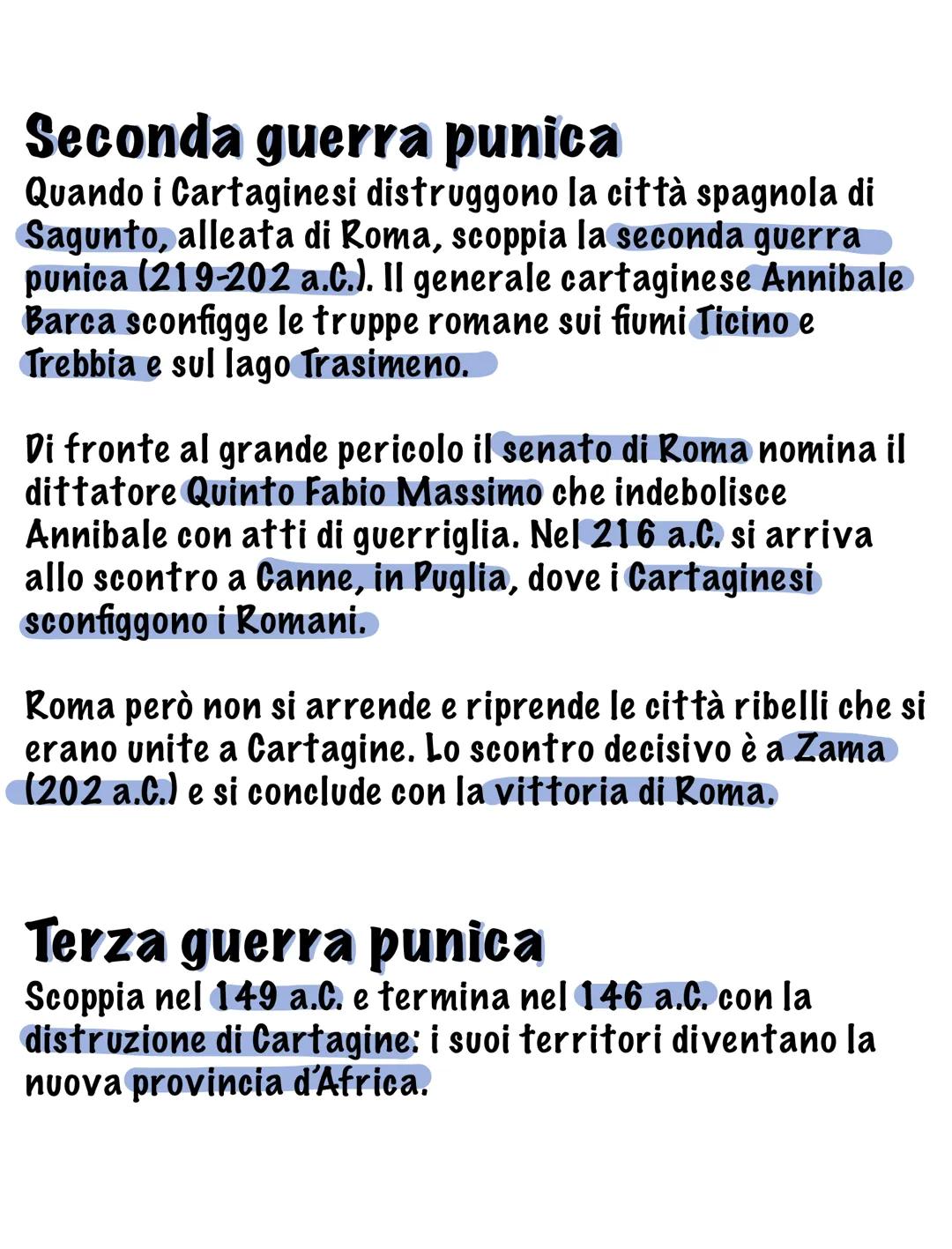 Seconda guerra punica
Quando i Cartaginesi distruggono la città spagnola di Sagunto, alleata di Roma, scoppia la seconda guerra punica (219-202 a.C.). Il generale cartaginese Annibale Barca sconfigge le truppe romane sui fiumi Ticino e Trebbia e sul lago Trasimeno.

Di fronte al grande pericolo il senato di Roma nomina il dittatore Quinto Fabio Massimo che indebolisce Annibale con atti di guerriglia. Nel 216 a.C. si arriva allo scontro a Canne, in Puglia, dove i Cartaginesi sconfiggono i Romani.

Roma però non si arrende e riprende le città ribelli che si erano unite a Cartagine. Lo scontro decisivo è a Zama (202 a.C.) e si conclude con la vittoria di Roma.

Terza guerra punica
Scoppia nel 149 a.C. e termina nel 146 a.C. con la distruzione di Cartagine: i suoi territori diventano la nuova provincia d'Africa.